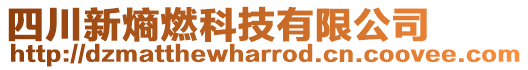 四川新熵燃科技有限公司
http://dzmatthewharrod.cn.coovee.com